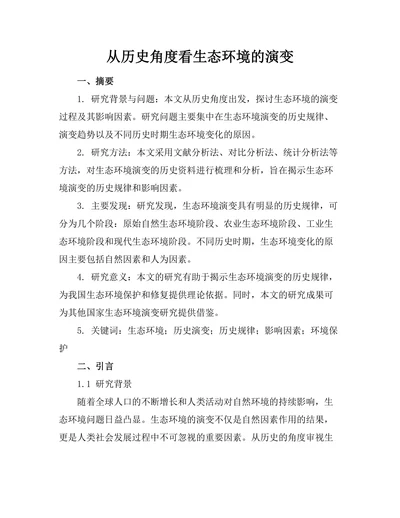 从历史角度看生态环境的演变

一、摘要

1. 研究背景与问题：本文从历史角度出发，探讨生态环境的演变过程及其影响因素。研究问题主要集中在生态环境演变的历史规律、演变趋势以及不同历史时期生态环境变化的原因。

2. 研究方法：本文采用文献分析法、对比分析法、统计分析法等方法，对生态环境演变的历史资料进行梳理和分析，旨在揭示生态环境演变的历史规律和影响因素。

3. 主要发现：研究发现，生态环境演变具有明显的历史规律，可分为几个阶段：原始自然生态环境阶段、农业生态环境阶段、工业生态环境阶段和现代生态环境阶段。不同历史时期，生态环境变化的原因主要包括自然因素和人为因素。

4. 研究意义：本文的研究有助于揭示生态环境演变的历史规律，为我国生态环境保护和修复提供理论依据。同时，本文的研究成果可为其他国家生态环境演变研究提供借鉴。

5. 关键词：生态环境；历史演变；历史规律；影响因素；环境保护

二、引言

1.1 研究背景

随着全球人口的不断增长和人类活动对自然环境的持续影响，生态环境问题日益凸显。生态环境的演变不仅是自然因素作用的结果，更是人类社会发展过程中不可忽视的重要因素。从历史的角度审视生